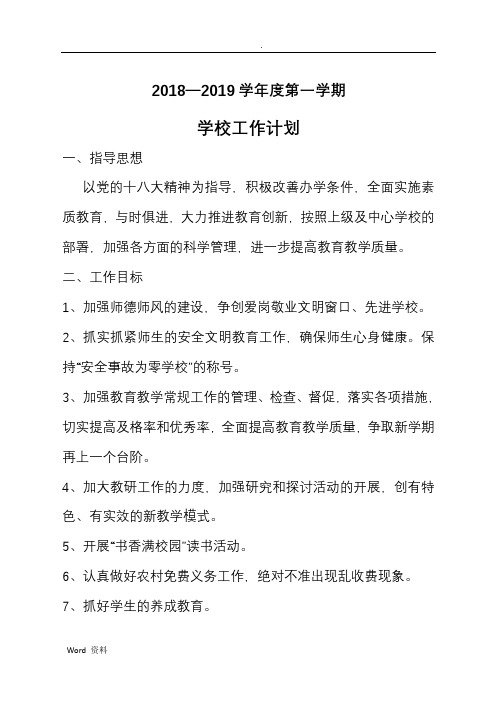 .

2018—2019 学年度第一学期

学校工作计划

一、指导思想

以党的十八大精神为指导，积极改善办学条件，全面实施素质教育，与时俱进，大力推进教育创新，按照上级及中心学校的部署，加强各方面的科学管理，进一步提高教育教学质量。

二、工作目标

1、加强师德师风的建设，争创爱岗敬业文明窗口、先进学校。

2、抓实抓紧师生的安全文明教育工作，确保师生心身健康。保持“安全事故为零学校”的称号。

3、加强教育教学常规工作的管理、检查、督促，落实各项措施，切实提高及格率和优秀率，全面提高教育教学质量，争取新学期再上一个台阶。

4、加大教研工作的力度，加强研究和探讨活动的开展，创有特色、有实效的新教学模式。

5、开展“书香满校园”读书活动。

6、认真做好农村免费义务工作，绝对不准出现乱收费现象。

7、抓好学生的养成教育。

Word 资料